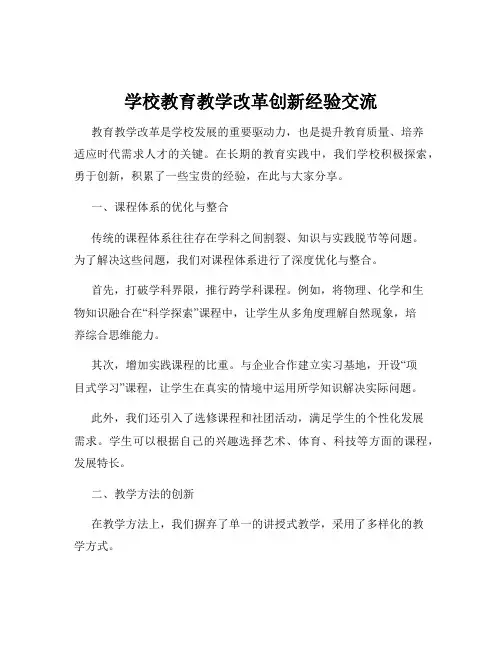 学校教育教学改革创新经验交流

教育教学改革是学校发展的重要驱动力，也是提升教育质量、培养适应时代需求人才的关键。在长期的教育实践中，我们学校积极探索，勇于创新，积累了一些宝贵的经验，在此与大家分享。

一、课程体系的优化与整合

传统的课程体系往往存在学科之间割裂、知识与实践脱节等问题。为了解决这些问题，我们对课程体系进行了深度优化与整合。

首先，打破学科界限，推行跨学科课程。例如，将物理、化学和生物知识融合在“科学探索”课程中，让学生从多角度理解自然现象，培养综合思维能力。

其次，增加实践课程的比重。与企业合作建立实习基地，开设“项目式学习”课程，让学生在真实的情境中运用所学知识解决实际问题。

此外，我们还引入了选修课程和社团活动，满足学生的个性化发展需求。学生可以根据自己的兴趣选择艺术、体育、科技等方面的课程，发展特长。

二、教学方法的创新

在教学方法上，我们摒弃了单一的讲授式教学，采用了多样化的教学方式。